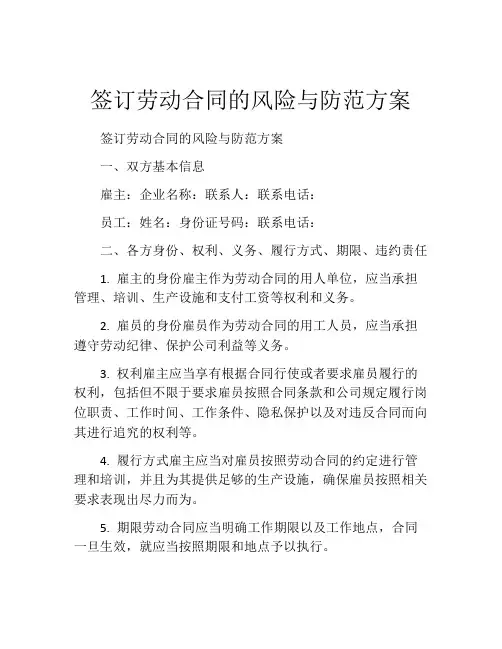 签订劳动合同的风险与防范方案

签订劳动合同的风险与防范方案

一、双方基本信息

雇主：企业名称：联系人：联系电话：

员工：姓名：身份证号码：联系电话：

二、各方身份、权利、义务、履行方式、期限、违约责任

1. 雇主的身份雇主作为劳动合同的用人单位，应当承担管理、培训、生产设施和支付工资等权利和义务。

2. 雇员的身份雇员作为劳动合同的用工人员，应当承担遵守劳动纪律、保护公司利益等义务。

3. 权利雇主应当享有根据合同行使或者要求雇员履行的权利，包括但不限于要求雇员按照合同条款和公司规定履行岗位职责、工作时间、工作条件、隐私保护以及对违反合同而向其进行追究的权利等。

4. 履行方式雇主应当对雇员按照劳动合同的约定进行管理和培训，并且为其提供足够的生产设施，确保雇员按照相关要求表现出尽力而为。

5. 期限劳动合同应当明确工作期限以及工作地点，合同一旦生效，就应当按照期限和地点予以执行。